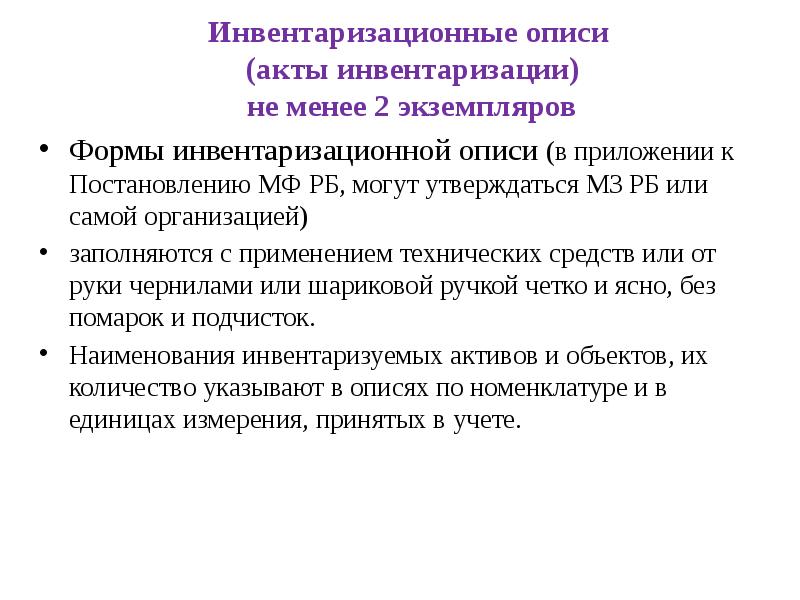 Инвентаризационные описи
(акты инвентаризации)
не менее 2 экземпляров

• Формы инвентаризационной описи (в приложении к Постановлению МФ РБ, могут утверждаться МЗ РБ или самой организацией)
• заполняются с применением технических средств или от руки чернилами или шариковой ручкой четко и ясно, без помарок и подчисток.
• Наименования инвентаризуемых активов и объектов, их количество указывают в описях по номенклатуре и в единицах измерения, принятых в учете.